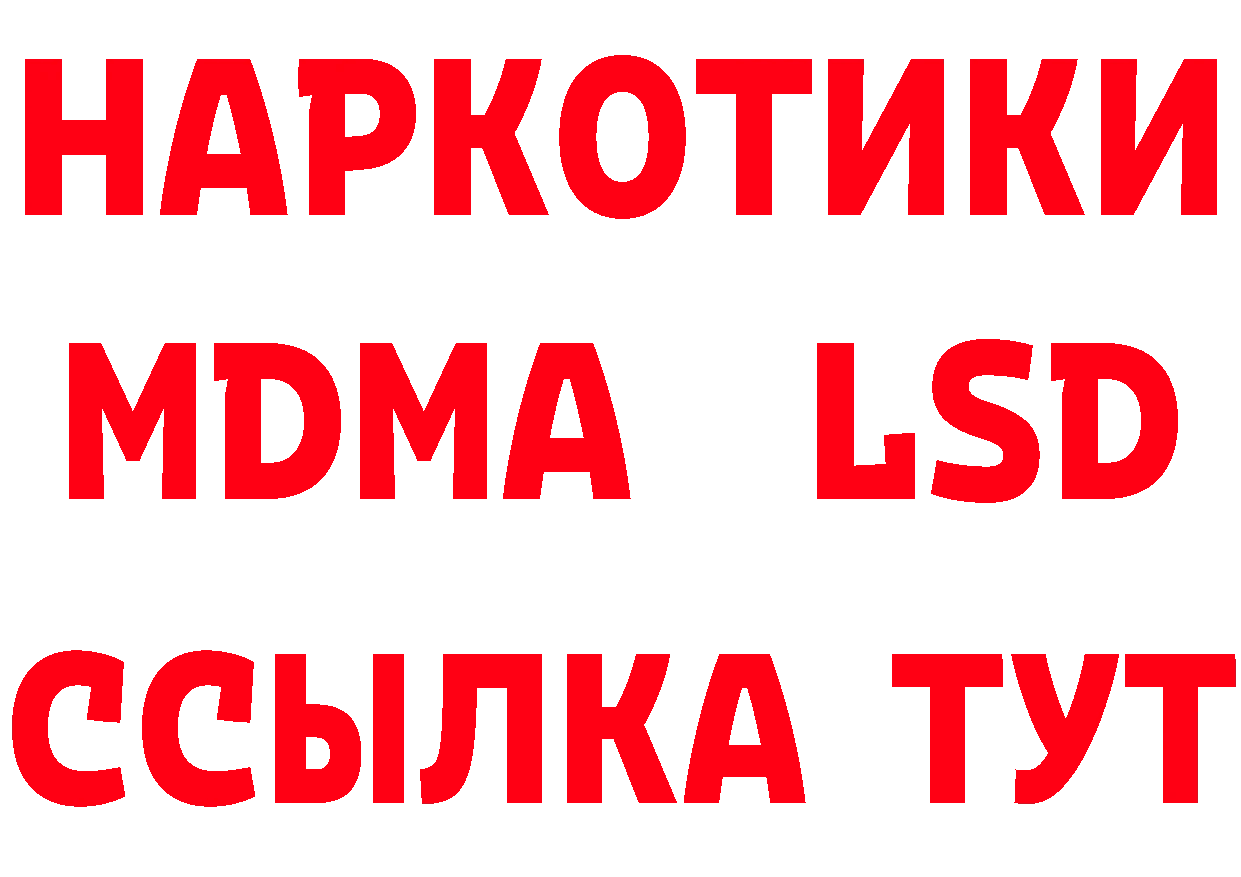 НАРКОТИКИ
MDMA LSD
ССЫЛКА ТУТ